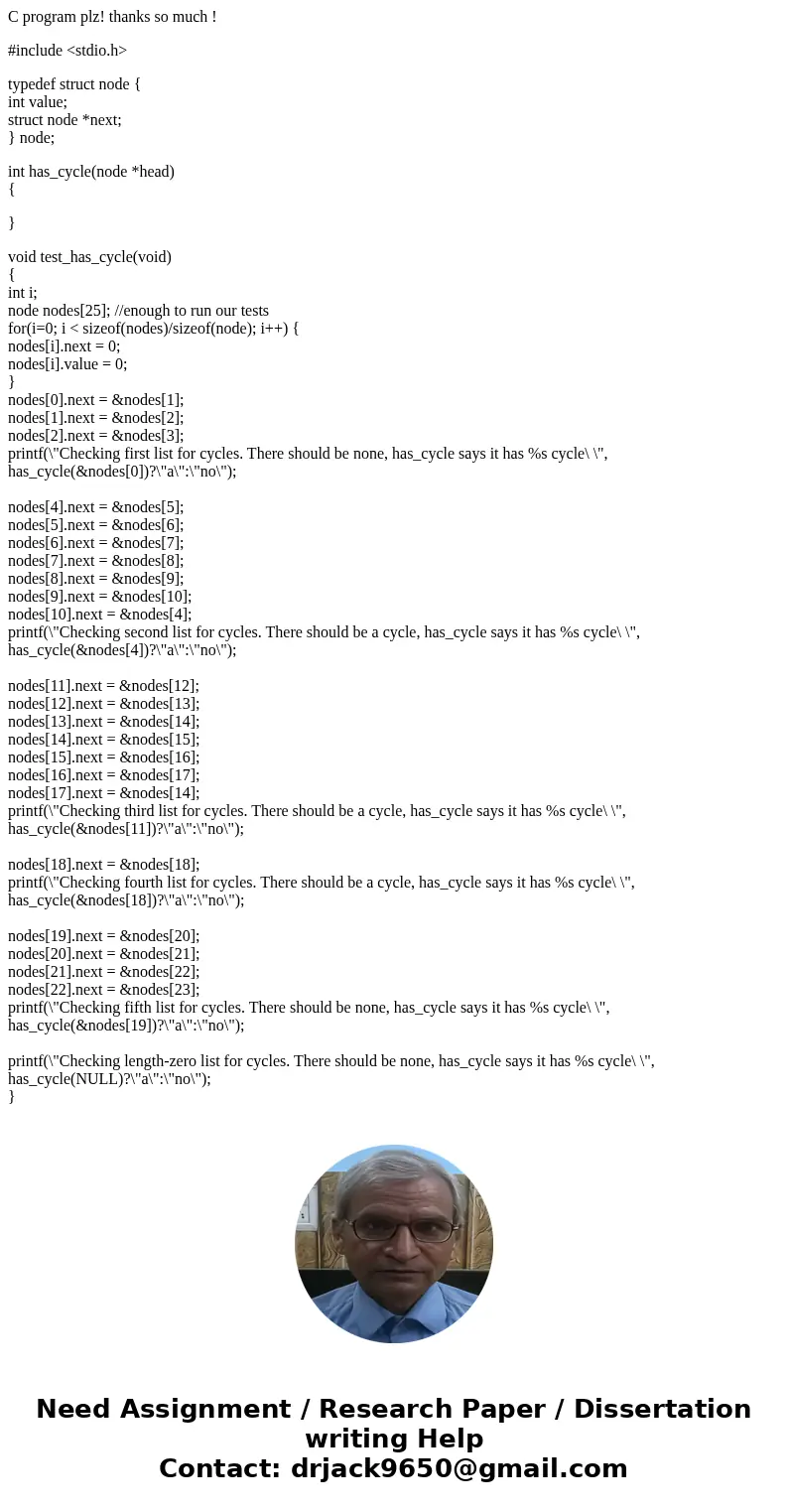 C program plz! thanks so much !

#include <stdio.h>

typedef struct node {
int value;
struct node *next;
} node;

int has_cycle(node *head)
{

}

void test_has_cycle(void)
{
int i;
node nodes[25]; //enough to run our tests
for(i=0; i < sizeof(nodes)/sizeof(node); i++) {
nodes[i].next = 0;
nodes[i].value = 0;
}
nodes[0].next = &nodes[1];
nodes[1].next = &nodes[2];
nodes[2].next = &nodes[3];
printf(\"Checking first list for cycles. There should be none, has_cycle says it has %s cycle\ \",
has_cycle(&nodes[0])?\"a\":\"no\");

nodes[4].next = &nodes[5];
nodes[5].next = &nodes[6];
nodes[6].next = &nodes[7];
nodes[7].next = &nodes[8];
nodes[8].next = &nodes[9];
nodes[9].next = &nodes[10];
nodes[10].next = &nodes[4];
printf(\"Checking second list for cycles. There should be a cycle, has_cycle says it has %s cycle\ \",
has_cycle(&nodes[4])?\"a\":\"no\");

nodes[11].next = &nodes[12];
nodes[12].next = &nodes[13];
nodes[13].next = &nodes[14];
nodes[14].next = &nodes[15];
nodes[15].next = &nodes[16];
nodes[16].next = &nodes[17];
nodes[17].next = &nodes[14];
printf(\"Checking third list for cycles. There should be a cycle, has_cycle says it has %s cycle\ \",
has_cycle(&nodes[11])?\"a\":\"no\");

nodes[18].next = &nodes[18];
printf(\"Checking fourth list for cycles. There should be a cycle, has_cycle says it has %s cycle\ \",
has_cycle(&nodes[18])?\"a\":\"no\");

nodes[19].next = &nodes[20];
nodes[20].next = &nodes[21];
nodes[21].next = &nodes[22];
nodes[22].next = &nodes[23];
printf(\"Checking fifth list for cycles. There should be none, has_cycle says it has %s cycle\ \",
has_cycle(&nodes[19])?\"a\":\"no\");

printf(\"Checking length-zero list for cycles. There should be none, has_cycle says it has %s cycle\ \",
has_cycle(NULL)?\"a\":\"no\");
}

Need Assignment / Research Paper / Dissertation writing Help
Contact: drjack9650@gmail.com